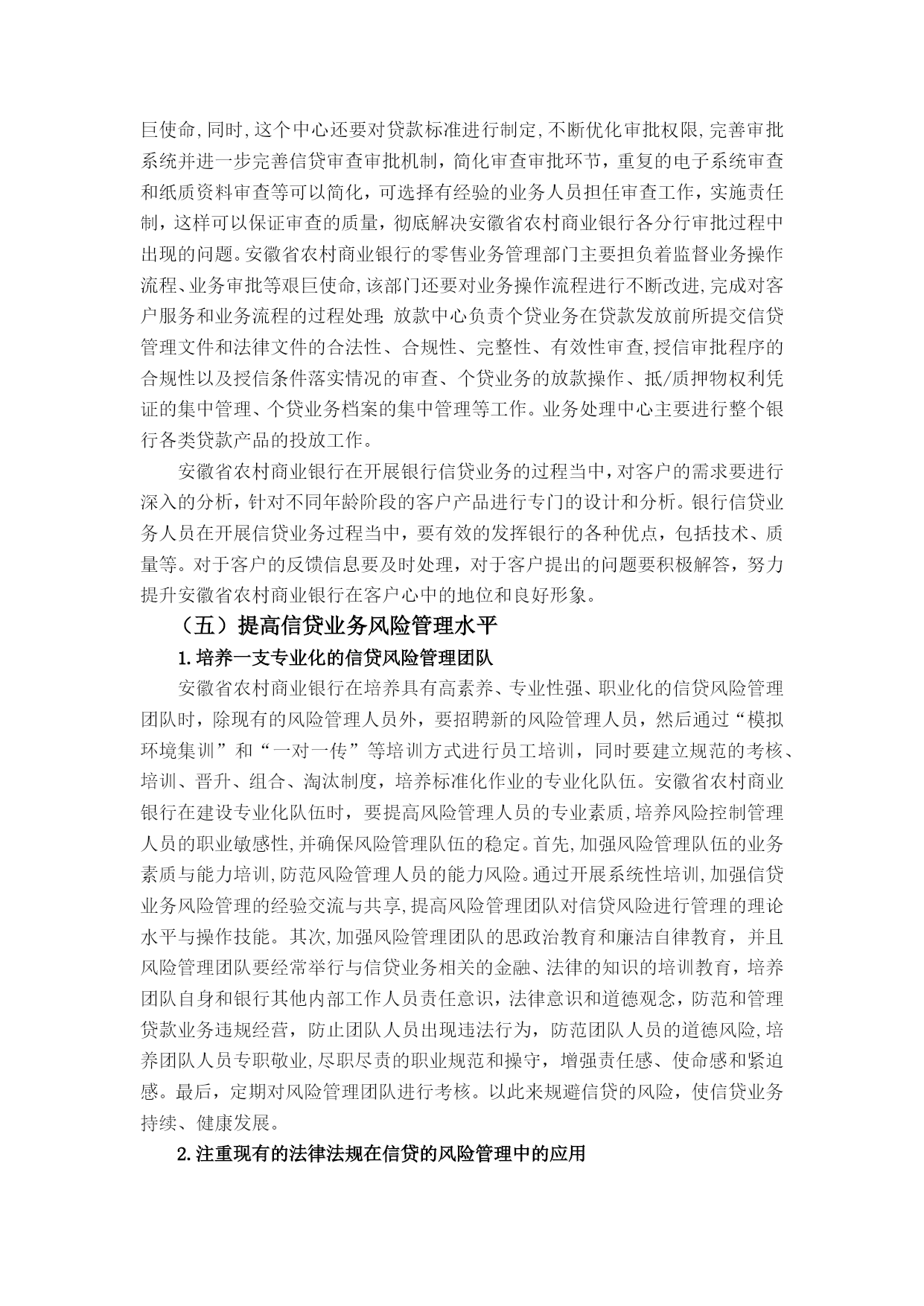 巨使命,同时,这个中心还要对贷款标准进行制定,不断优化审批权限,完善审批系统并进一步完善信贷审查审批机制，简化审查审批环节，重复的电子系统审查和纸质资料审查等可以简化，可选择有经验的业务人员担任审查工作，实施责任制，这样可以保证审查的质量，彻底解决安徽省农村商业银行各分行审批过程中出现的问题。安徽省农村商业银行的零售业务管理部门主要担负着监督业务操作流程、业务审批等艰巨使命,该部门还要对业务操作流程进行不断改进,完成对客户服务和业务流程的过程处理;放款中心负责个贷业务在贷款发放前所提交信贷管理文件和法律文件的合法性、合规性、完整性、有效性审查,授信审批程序的合规性以及授信条件落实情况的审查、个贷业务的放款操作、抵/质押物权利凭证的集中管理、个贷业务档案的集中管理等工作。业务处理中心主要进行整个银行各类贷款产品的投放工作。

安徽省农村商业银行在开展银行信贷业务的过程当中,对客户的需求要进行深入的分析，针对不同年龄阶段的客户产品进行专门的设计和分析。银行信贷业务人员在开展信贷业务过程当中，要有效的发挥银行的各种优点，包括技术、质量等。对于客户的反馈信息要及时处理，对于客户提出的问题要积极解答，努力提升安徽省农村商业银行在客户心中的地位和良好形象。

（五）提高信贷业务风险管理水平

1.培养一支专业化的信贷风险管理团队

安徽省农村商业银行在培养具有高素养、专业性强、职业化的信贷风险管理团队时，除现有的风险管理人员外，要招聘新的风险管理人员，然后通过“模拟环境集训”和“一对一传”等培训方式进行员工培训，同时要建立规范的考核、培训、晋升、组合、淘汰制度，培养标准化作业的专业化队伍。安徽省农村商业银行在建设专业化队伍时，要提高风险管理人员的专业素质,培养风险控制管理人员的职业敏感性,并确保风险管理队伍的稳定。首先,加强风险管理队伍的业务素质与能力培训,防范风险管理人员的能力风险。通过开展系统性培训,加强信贷业务风险管理的经验交流与共享,提高风险管理团队对信贷风险进行管理的理论水平与操作技能。其次,加强风险管理团队的思政治教育和廉洁自律教育，并且风险管理团队要经常举行与信贷业务相关的金融、法律的知识的培训教育，培养团队自身和银行其他内部工作人员责任意识，法律意识和道德观念，防范和管理贷款业务违规经营，防止团队人员出现违法行为，防范团队人员的道德风险,培养团队人员专职敬业,尽职尽责的职业规范和操守，增强责任感、使命感和紧迫感。最后，定期对风险管理团队进行考核。以此来规避信贷的风险，使信贷业务持续、健康发展。

2.注重现有的法律法规在信贷的风险管理中的应用